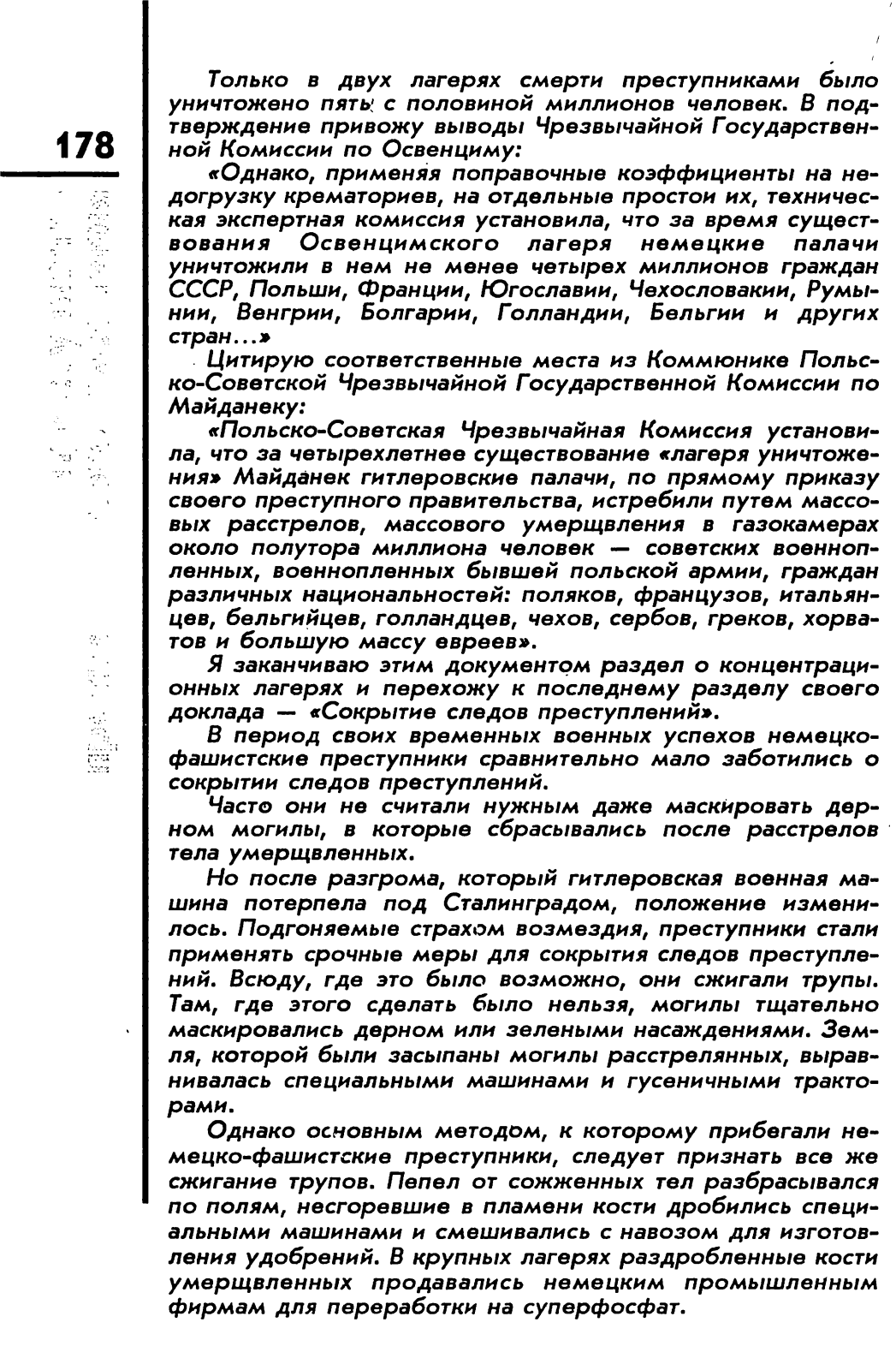 178

Только в двух лагерях смерти преступниками было уничтожено пять с половиной миллионов человек. В подтверждение привожу выводы Чрезвычайной Государственной Комиссии по Освенциму:

«Однако, применяя поправочные коэффициенты на недогрузку крематориев, на отдельные простои их, техническая экспертная комиссия установила, что за время существования Освенцимского лагеря немецкие палачи уничтожили в нем не менее четырех миллионов граждан СССР, Польши, Франции, Югославии, Чехословакии, Румынии, Венгрии, Болгарии, Голландии, Бельгии и других стран...»

Цитирую соответственные места из Коммюнике Польско-Советской Чрезвычайной Государственной Комиссии по Майданеку:

«Польско-Советская Чрезвычайная Комиссия установила, что за четырехлетнее существование «лагеря уничтожения» Майданек гитлеровские палачи, по прямому приказу своего преступного правительства, истребили путем массовых расстрелов, массового умерщвления в газокамерах около полутора миллиона человек — советских военнопленных, военнопленных бывшей польской армии, граждан различных национальностей: поляков, французов, итальянцев, бельгийцев, голландцев, чехов, сербов, греков, хорватов и большую массу евреев».

Я заканчиваю этим документом раздел о концентрационных лагерях и перехожу к последнему разделу своего доклада — «Сокрытие следов преступлений».

В период своих временных военных успехов немецко-фашистские преступники сравнительно мало заботились о сокрытии следов преступлений.

Часто они не считали нужным даже маскировать дерном могилы, в которые сбрасывались после расстрелов тела умерщвленных.

Но после разгрома, который гитлеровская военная машина потерпела под Сталинградом, положение изменилось. Подгоняемые страхом возмездия, преступники стали применять срочные меры для сокрытия следов преступлений. Всюду, где это было возможно, они сжигали трупы. Там, где этого сделать было нельзя, могилы тщательно маскировались дерном или зелеными насаждениями. Земля, которой были засыпаны могилы расстрелянных, выравнивалась специальными машинами и гусеничными тракторами.

Однако основным методом, к которому прибегали немецко-фашистские преступники, следует признать все же сжигание трупов. Пепел от сожженных тел разбрасывался по полям, несгоревшие в пламени кости дробились специальными машинами и смешивались с навозом для изготовления удобрений. В крупных лагерях раздробленные кости умерщвленных продавались немецким промышленным фирмам для переработки на суперфосфат.